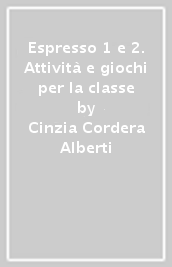 Espresso 1 e 2. Attività e giochi per la classe
by
Cinzia Cordera Alberti